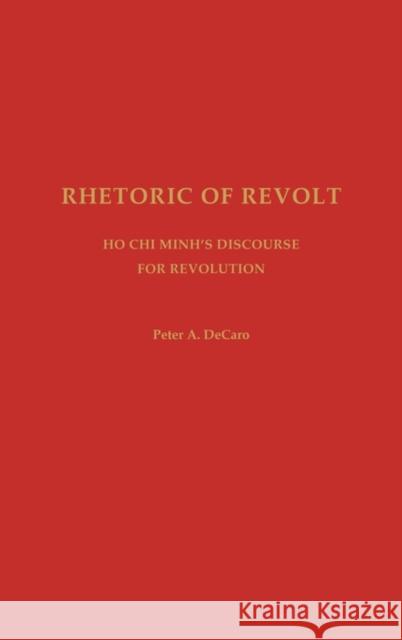 RHETORIC OF REVOLT

HO CHI MINH'S DISCOURSE FOR REVOLUTION

Peter A. DeCaro